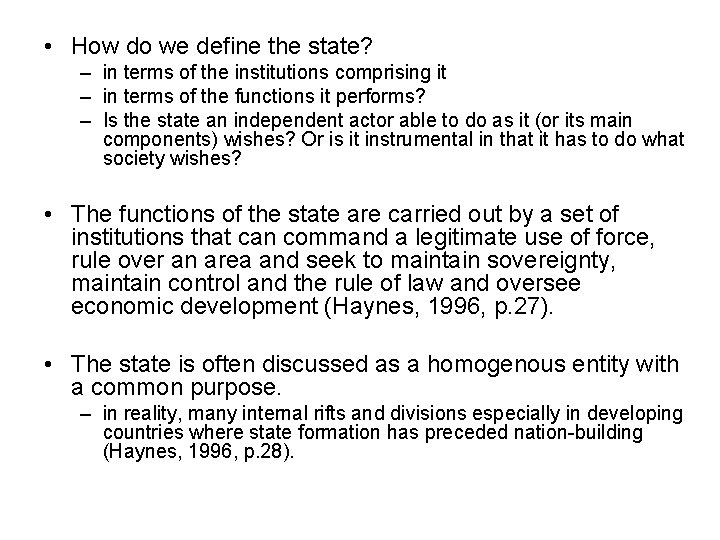 • How do we define the state?
– in terms of the institutions comprising it
– in terms of the functions it performs?
– Is the state an independent actor able to do as it (or its main components) wishes? Or is it instrumental in that it has to do what society wishes?

• The functions of the state are carried out by a set of institutions that can command a legitimate use of force, rule over an area and seek to maintain sovereignty, maintain control and the rule of law and oversee economic development (Haynes, 1996, p.27).

• The state is often discussed as a homogenous entity with a common purpose.
– in reality, many internal rifts and divisions especially in developing countries where state formation has preceded nation-building (Haynes, 1996, p.28).